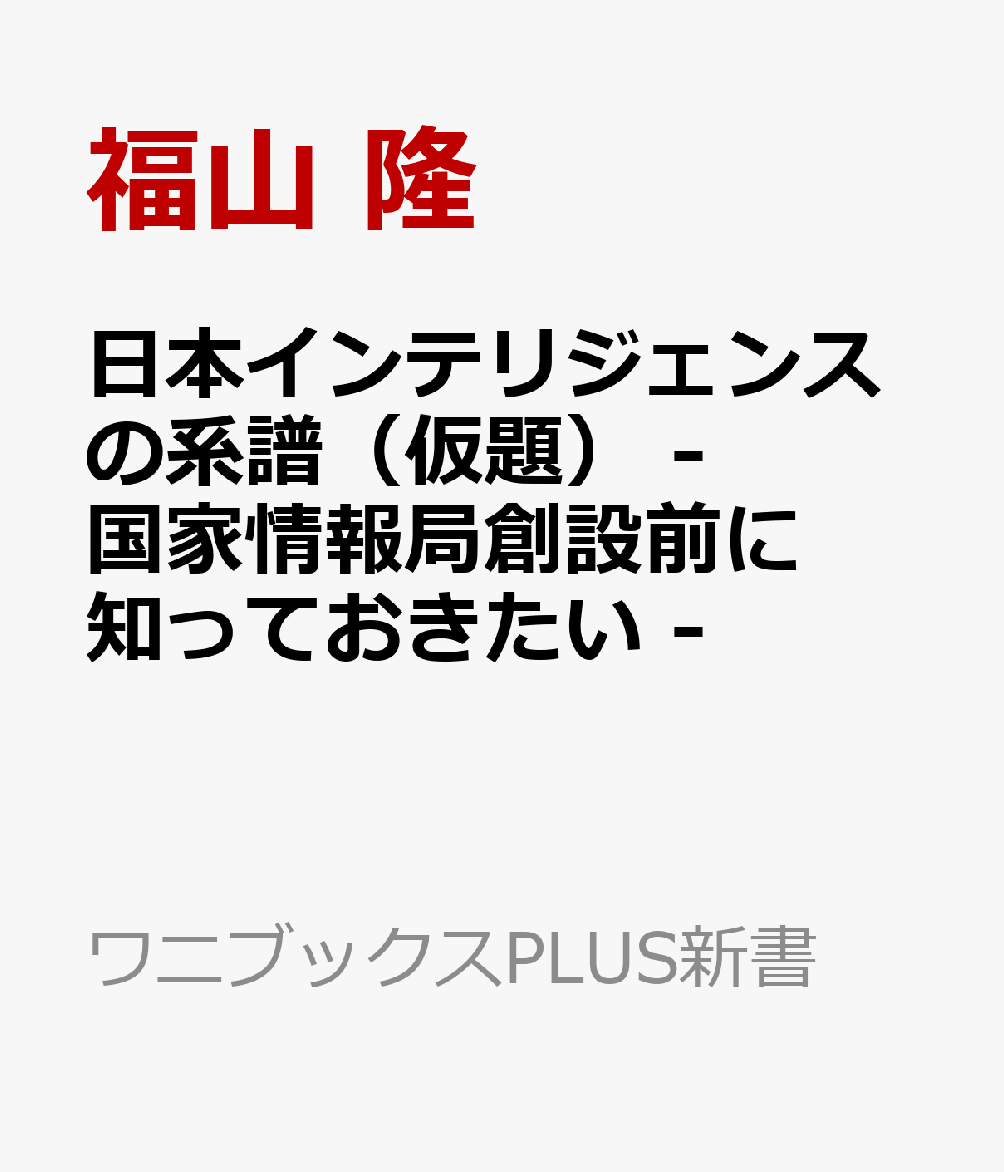 福山 隆

日本インテリジェンスの系譜（仮題） - 国家情報局創設前に知っておきたい -

ワニブックスPLUS新書